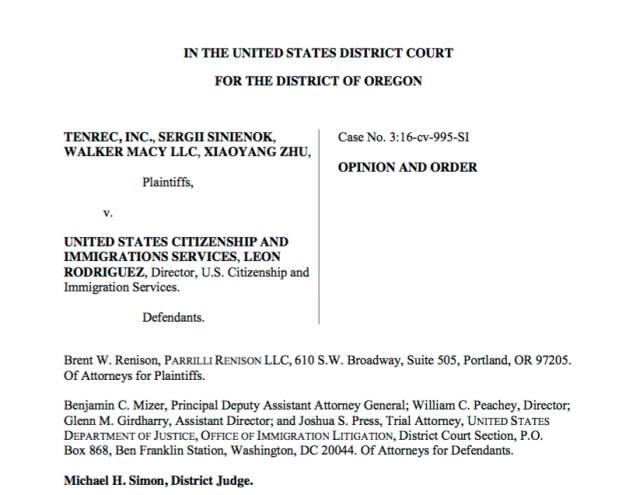 IN THE UNITED STATES DISTRICT COURT

FOR THE DISTRICT OF OREGON

TENREC, INC., SERGII SINIENOK, WALKER MACY LLC, XIAOYANG ZHU,

Plaintiffs,

v.

UNITED STATES CITIZENSHIP AND IMMIGRATIONS SERVICES, LEON RODRIGUEZ, Director, U.S. Citizenship and Immigration Services.

Defendants.

Case No. 3:16-cv-995-SI

OPINION AND ORDER

Brent W. Renison, PARRILLI RENISON LLC, 610 S.W. Broadway, Suite 505, Portland, OR 97205. Of Attorneys for Plaintiffs.

Benjamin C. Mizer, Principal Deputy Assistant Attorney General; William C. Peachey, Director; Glenn M. Girdharry, Assistant Director; and Joshua S. Press, Trial Attorney, UNITED STATES DEPARTMENT OF JUSTICE, OFFICE OF IMMIGRATION LITIGATION, District Court Section, P.O. Box 868, Ben Franklin Station, Washington, DC 20044. Of Attorneys for Defendants.

Michael H. Simon, District Judge.